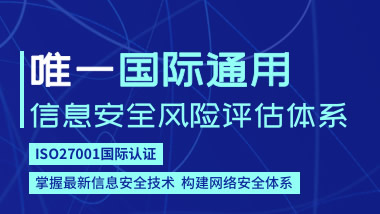 唯一国际通用
信息安全风险评估体系

ISO27001国际认证

掌握最新信息安全技术 构建网络安全体系